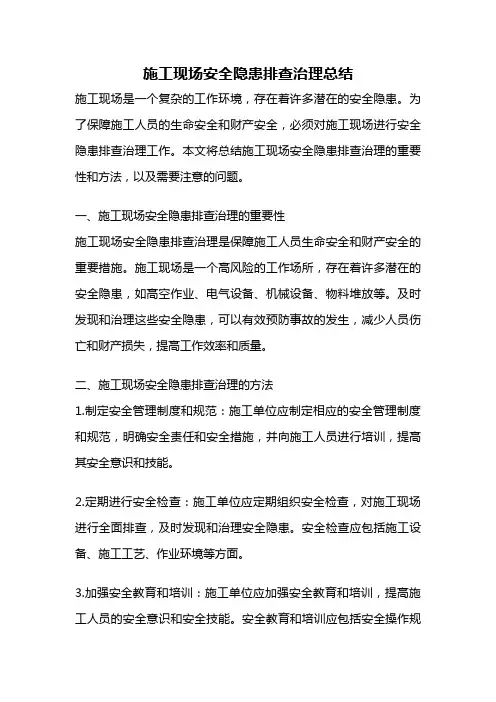 施工现场安全隐患排查治理总结

施工现场是一个复杂的工作环境，存在着许多潜在的安全隐患。为了保障施工人员的生命安全和财产安全，必须对施工现场进行安全隐患排查治理工作。本文将总结施工现场安全隐患排查治理的重要性和方法，以及需要注意的问题。

一、施工现场安全隐患排查治理的重要性

施工现场安全隐患排查治理是保障施工人员生命安全和财产安全的重要措施。施工现场是一个高风险的工作场所，存在着许多潜在的安全隐患，如高空作业、电气设备、机械设备、物料堆放等。及时发现和治理这些安全隐患，可以有效预防事故的发生，减少人员伤亡和财产损失，提高工作效率和质量。

二、施工现场安全隐患排查治理的方法

1.制定安全管理制度和规范：施工单位应制定相应的安全管理制度和规范，明确安全责任和安全措施，并向施工人员进行培训，提高其安全意识和技能。

2.定期进行安全检查：施工单位应定期组织安全检查，对施工现场进行全面排查，及时发现和治理安全隐患。安全检查应包括施工设备、施工工艺、作业环境等方面。

3.加强安全教育和培训：施工单位应加强安全教育和培训，提高施工人员的安全意识和安全技能。安全教育和培训应包括安全操作规